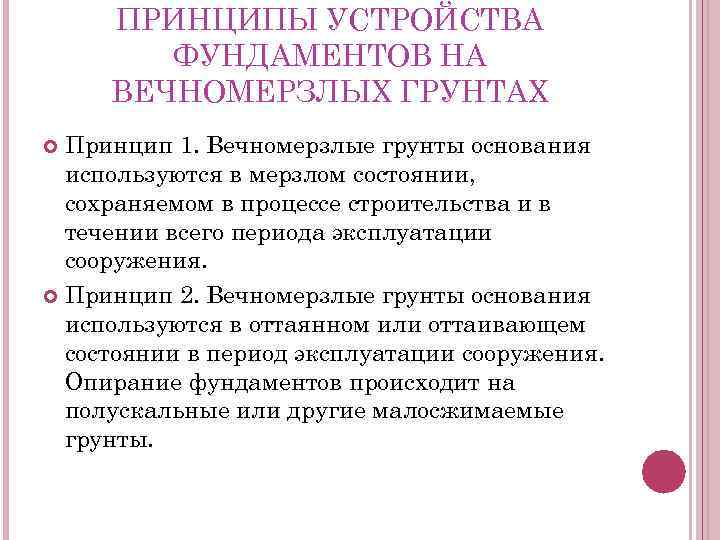 ПРИНЦИПЫ УСТРОЙСТВА ФУНДАМЕНТОВ НА ВЕЧНОМЕРЗЛЫХ ГРУНТАХ

Принцип 1. Вечномерзлые грунты основания используются в мерзлом состоянии, сохраняемом в процессе строительства и в течении всего периода эксплуатации сооружения.

Принцип 2. Вечномерзлые грунты основания используются в оттаянном или оттаивающем состоянии в период эксплуатации сооружения. Опирание фундаментов происходит на полускальные или другие малосжимаемые грунты.